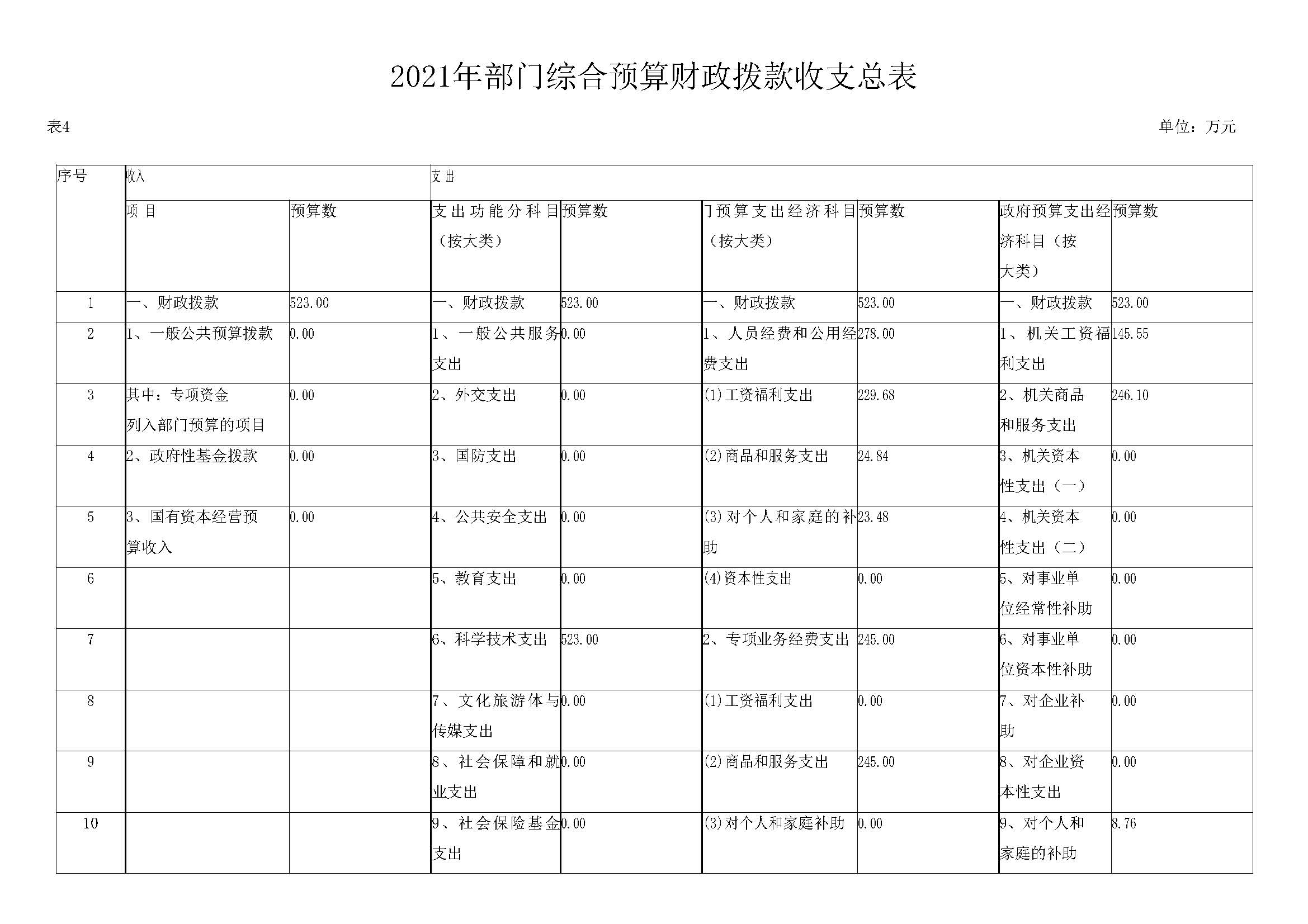 2021年部门综合预算财政拨款收支总表

表4

单位：万元

| 序号 | 收入 | | 支出 | | | | | |
|---|---|---|---|---|---|---|---|---|
| | 项 目 | 预算数 | 支出功能分科目（按大类） | 预算数 | 门预算支出经济科目（按大类） | 预算数 | 政府预算支出经济科目（按大类） | 预算数 |
| 1 | 一、财政拨款 | 523.00 | 一、财政拨款 | 523.00 | 一、财政拨款 | 523.00 | 一、财政拨款 | 523.00 |
| 2 | 1、一般公共预算拨款 | 0.00 | 1、一般公共服务支出 | 0.00 | 1、人员经费和公用经费支出 | 278.00 | 1、机关工资福利支出 | 145.55 |
| 3 | 其中：专项资金列入部门预算的项目 | 0.00 | 2、外交支出 | 0.00 | (1)工资福利支出 | 229.68 | 2、机关商品和服务支出 | 246.10 |
| 4 | 2、政府性基金拨款 | 0.00 | 3、国防支出 | 0.00 | (2)商品和服务支出 | 24.84 | 3、机关资本性支出（一） | 0.00 |
| 5 | 3、国有资本经营预算收入 | 0.00 | 4、公共安全支出 | 0.00 | (3)对个人和家庭的补助 | 23.48 | 4、机关资本性支出（二） | 0.00 |
| 6 | | | 5、教育支出 | 0.00 | (4)资本性支出 | 0.00 | 5、对事业单位经常性补助 | 0.00 |
| 7 | | | 6、科学技术支出 | 523.00 | 2、专项业务经费支出 | 245.00 | 6、对事业单位资本性补助 | 0.00 |
| 8 | | | 7、文化旅游体与传媒支出 | 0.00 | (1)工资福利支出 | 0.00 | 7、对企业补助 | 0.00 |
| 9 | | | 8、社会保障和就业支出 | 0.00 | (2)商品和服务支出 | 245.00 | 8、对企业资本性支出 | 0.00 |
| 10 | | | 9、社会保险基金支出 | 0.00 | (3)对个人和家庭补助 | 0.00 | 9、对个人和家庭的补助 | 8.76 |